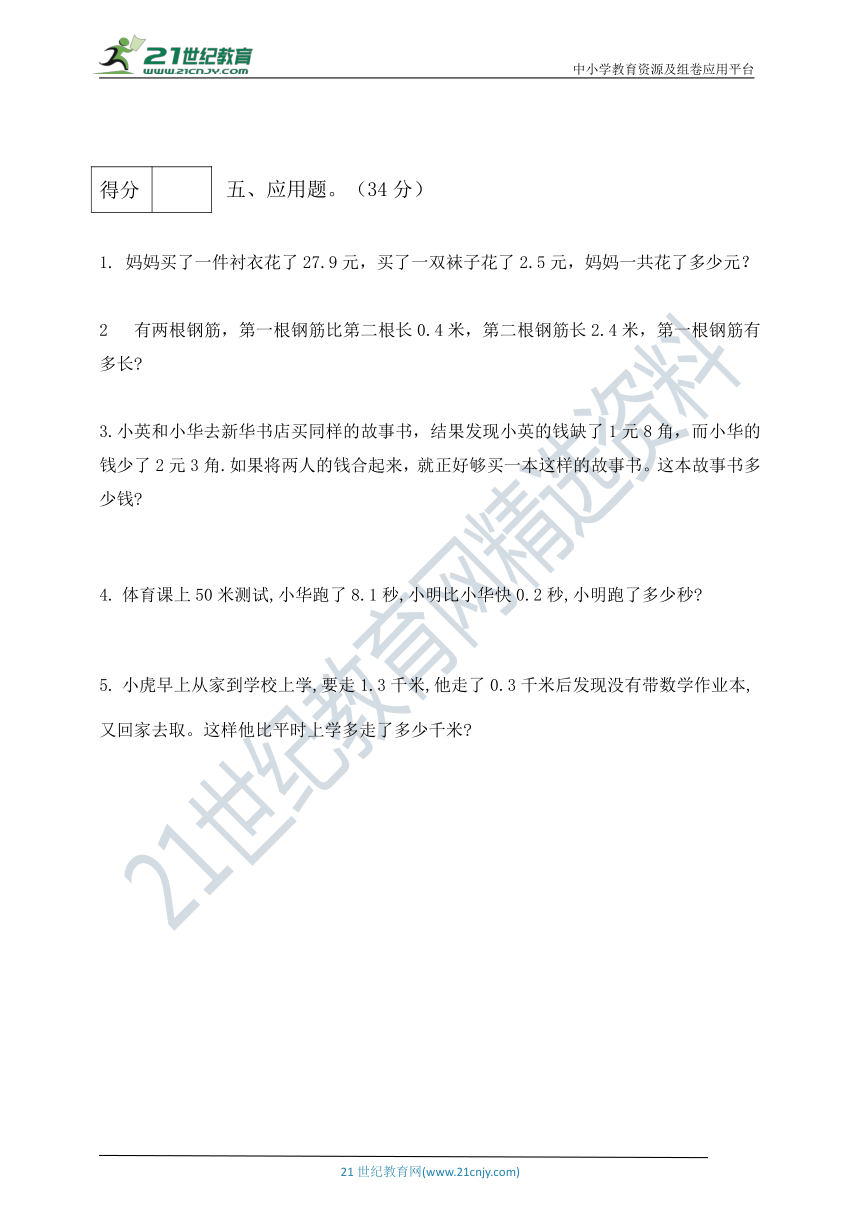 21世纪教育
www.21cnjy.com

中小学教育资源及组卷应用平台

| 得分 |  |
|---|---|

五、应用题。（34 分）

1. 妈妈买了一件衬衣花了 27.9 元，买了一双袜子花了 2.5 元，妈妈一共花了多少元？

2 有两根钢筋，第一根钢筋比第二根长 0.4 米，第二根钢筋长 2.4 米，第一根钢筋有多长?

3.小英和小华去新华书店买同样的故事书，结果发现小英的钱缺了 1 元 8 角，而小华的钱少了 2 元 3 角.如果将两人的钱合起来，就正好够买一本这样的故事书。这本故事书多少钱?

4. 体育课上 50 米测试,小华跑了 8.1 秒,小明比小华快 0.2 秒,小明跑了多少秒?

5. 小虎早上从家到学校上学,要走 1.3 千米,他走了 0.3 千米后发现没有带数学作业本,又回家去取。这样他比平时上学多走了多少千米?

21世纪教育网精选资料

21 世纪教育网(www.21cnjy.com)